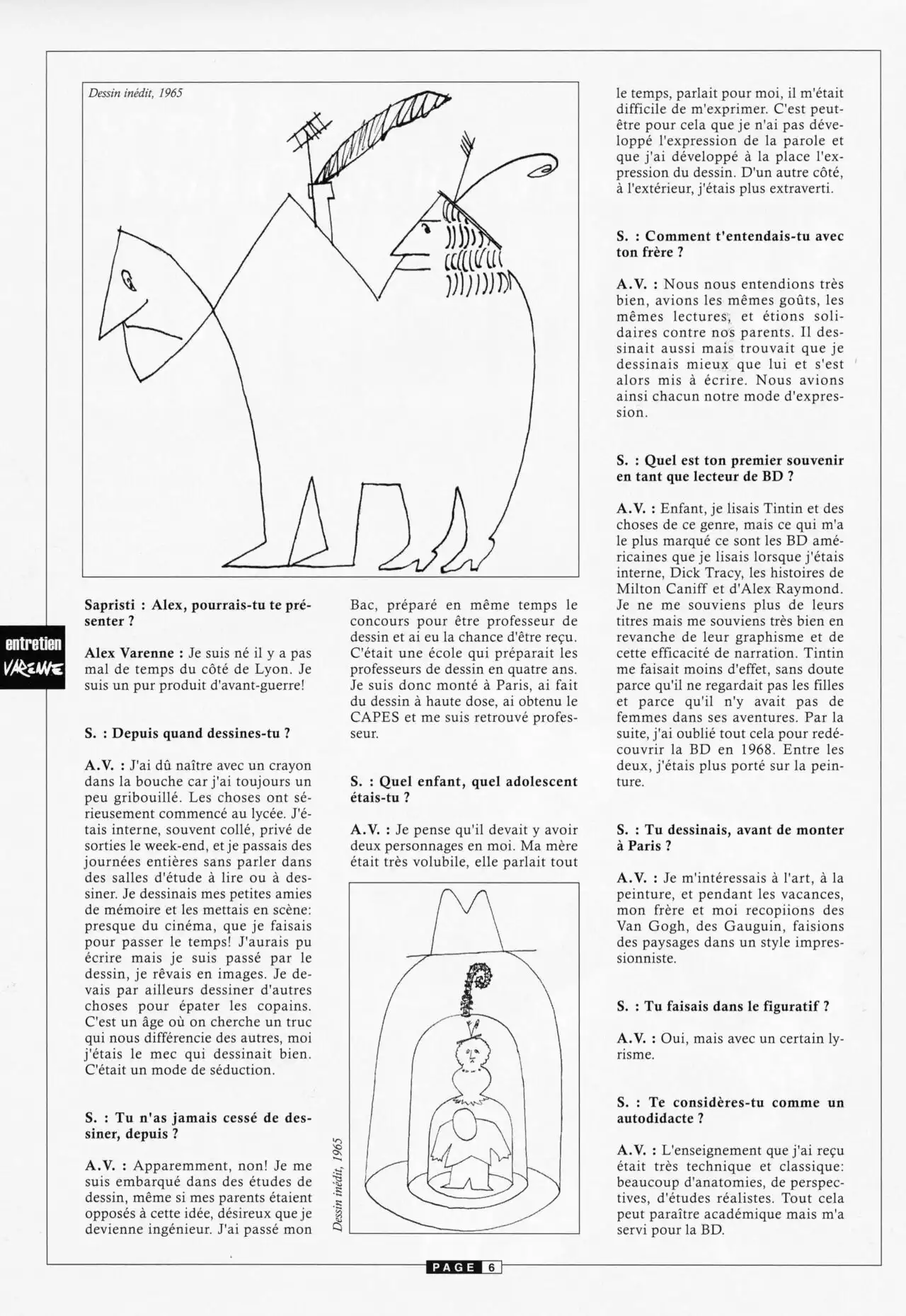 Dessin inédit, 1965

entretien VARENNE

Sapristi : Alex, pourrais-tu te présenter ?

Alex Varenne : Je suis né il y a pas mal de temps du côté de Lyon. Je suis un pur produit d'avant-guerre!

S. : Depuis quand dessines-tu ?

A.V. : J'ai dû naître avec un crayon dans la bouche car j'ai toujours un peu gribouillé. Les choses ont sérieusement commencé au lycée. J'étais interne, souvent collé, privé de sorties le week-end, et je passais des journées entières sans parler dans des salles d'étude à lire ou à dessiner. Je dessinais mes petites amies de mémoire et les mettais en scène: presque du cinéma, que je faisais pour passer le temps! J'aurais pu écrire mais je suis passé par le dessin, je rêvais en images. Je devais par ailleurs dessiner d'autres choses pour épater les copains. C'est un âge où on cherche un truc qui nous différencie des autres, moi j'étais le mec qui dessinait bien. C'était un mode de séduction.

S. : Tu n'as jamais cessé de dessiner, depuis ?

A.V. : Apparemment, non! Je me suis embarqué dans des études de dessin, même si mes parents étaient opposés à cette idée, désireux que je devienne ingénieur. J'ai passé mon Bac, préparé en même temps le concours pour être professeur de dessin et ai eu la chance d'être reçu. C'était une école qui préparait les professeurs de dessin en quatre ans. Je suis donc monté à Paris, ai fait du dessin à haute dose, ai obtenu le CAPES et me suis retrouvé professeur.

S. : Quel enfant, quel adolescent étais-tu ?

A.V. : Je pense qu'il devait y avoir deux personnages en moi. Ma mère était très volubile, elle parlait tout

Dessin inédit, 1965

le temps, parlait pour moi, il m'était difficile de m'exprimer. C'est peut-être pour cela que je n'ai pas développé l'expression de la parole et que j'ai développé à la place l'expression du dessin. D'un autre côté, à l'extérieur, j'étais plus extraverti.

S. : Comment t'entendais-tu avec ton frère ?

A.V. : Nous nous entendions très bien, avions les mêmes goûts, les mêmes lectures, et étions solidaires contre nos parents. Il dessinait aussi mais trouvait que je dessinais mieux que lui et s'est alors mis à écrire. Nous avions ainsi chacun notre mode d'expression.

S. : Quel est ton premier souvenir en tant que lecteur de BD ?

A.V. : Enfant, je lisais Tintin et des choses de ce genre, mais ce qui m'a le plus marqué ce sont les BD américaines que je lisais lorsque j'étais interne, Dick Tracy, les histoires de Milton Caniff et d'Alex Raymond. Je ne me souviens plus de leurs titres mais me souviens très bien en revanche de leur graphisme et de cette efficacité de narration. Tintin me faisait moins d'effet, sans doute parce qu'il ne regardait pas les filles et parce qu'il n'y avait pas de femmes dans ses aventures. Par la suite, j'ai oublié tout cela pour redécouvrir la BD en 1968. Entre les deux, j'étais plus porté sur la peinture.

S. : Tu dessinais, avant de monter à Paris ?

A.V. : Je m'intéressais à l'art, à la peinture, et pendant les vacances, mon frère et moi recopiions des Van Gogh, des Gauguin, faisions des paysages dans un style impressionniste.

S. : Tu faisais dans le figuratif ?

A.V. : Oui, mais avec un certain lyrisme.

S. : Te considères-tu comme un autodidacte ?

A.V. : L'enseignement que j'ai reçu était très technique et classique: beaucoup d'anatomies, de perspectives, d'études réalistes. Tout cela peut paraître académique mais m'a servi pour la BD.

PAGE 6